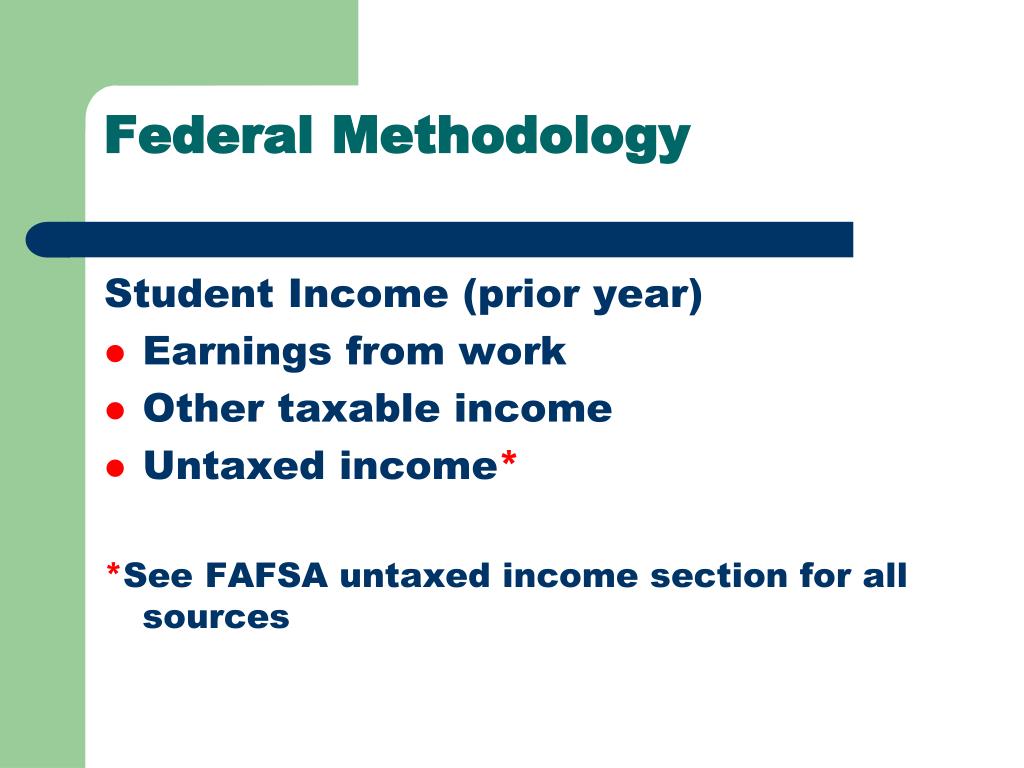 Federal Methodology

Student Income (prior year)

- Earnings from work
- Other taxable income
- Untaxed income*

*See FAFSA untaxed income section for all sources